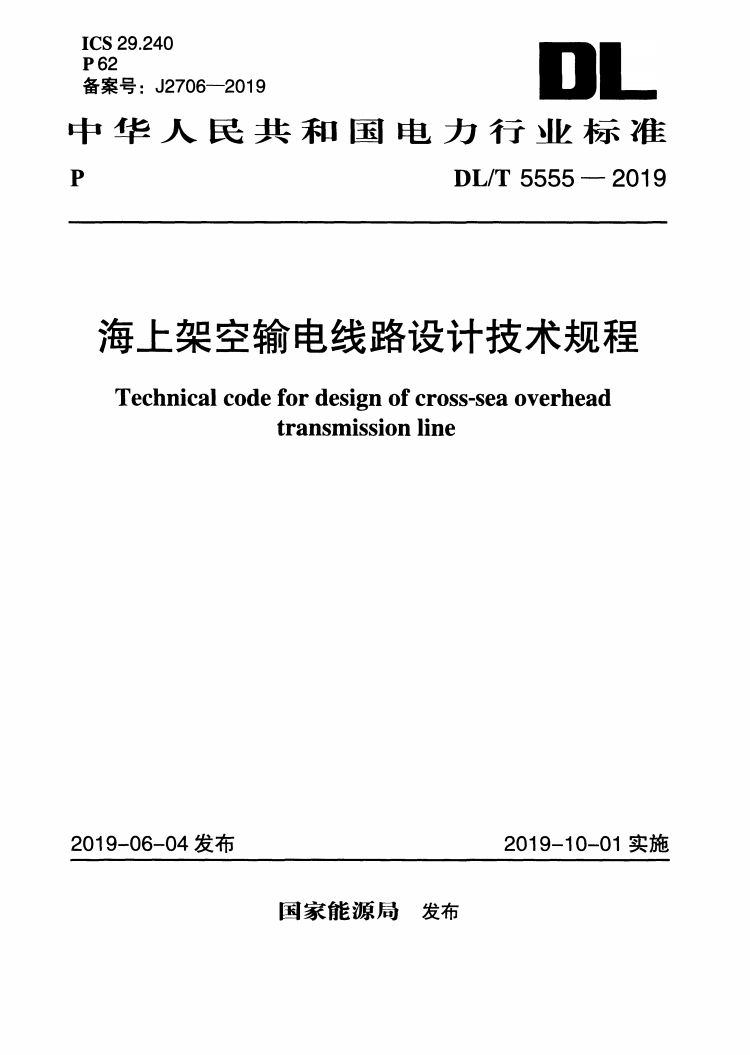 ICS 29.240
P 62
备案号：J2706—2019

DL

中华人民共和国电力行业标准

P

DL/T 5555 — 2019

海上架空输电线路设计技术规程

Technical code for design of cross-sea overhead transmission line

2019-06-04 发布

2019-10-01 实施

国家能源局 发布